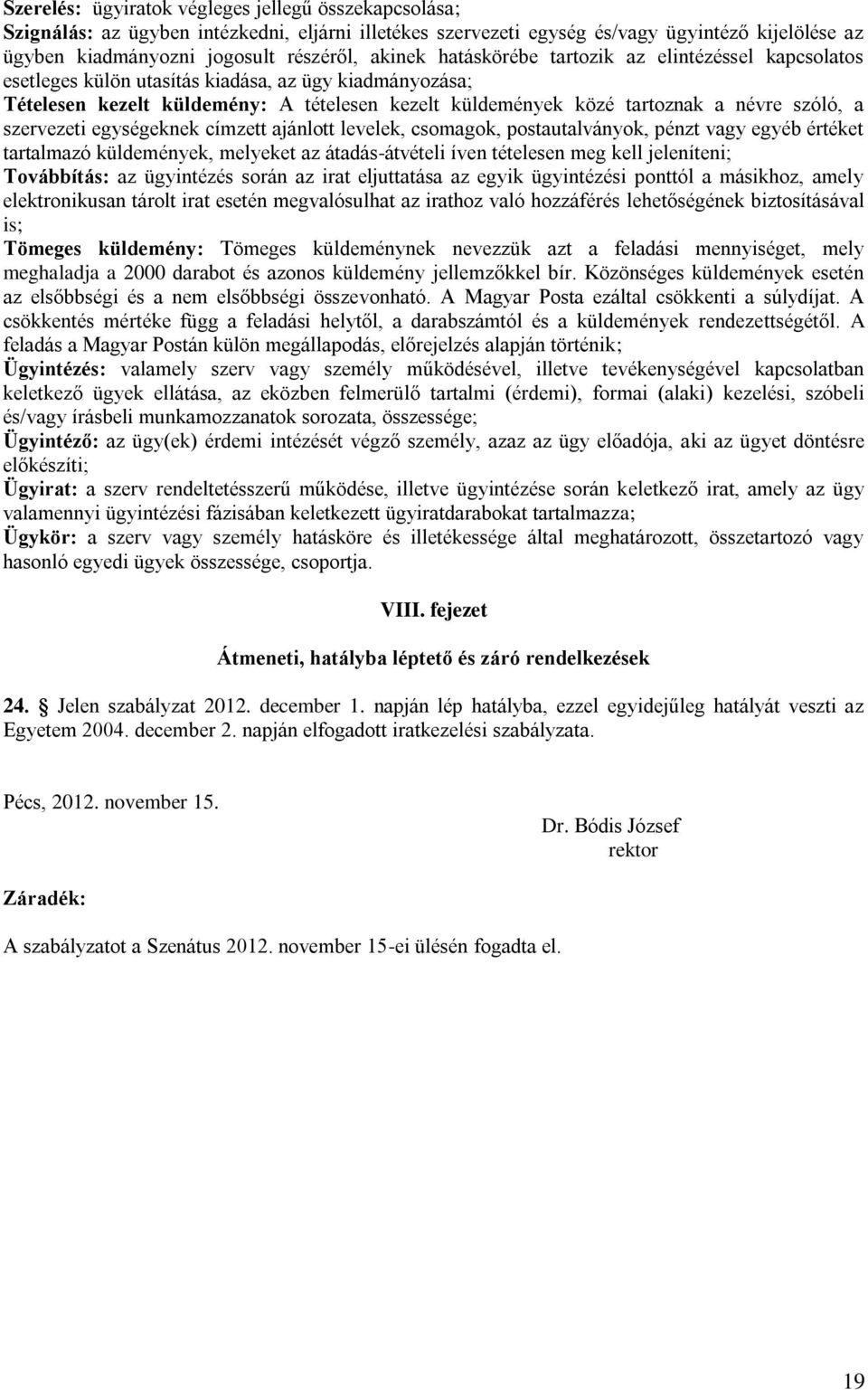 Szerelés: ügyiratok végleges jellegű összekapcsolása;
Szignálás: az ügyben intézkedni, eljárni illetékes szervezeti egység és/vagy ügyintéző kijelölése az ügyben kiadmányozni jogosult részéről, akinek hatáskörébe tartozik az elintézéssel kapcsolatos esetleges külön utasítás kiadása, az ügy kiadmányozása;
Tételesen kezelt küldemény: A tételesen kezelt küldemények közé tartoznak a névre szóló, a szervezeti egységeknek címzett ajánlott levelek, csomagok, postautalványok, pénzt vagy egyéb értéket tartalmazó küldemények, melyeket az átadás-átvételi íven tételesen meg kell jeleníteni;
Továbbítás: az ügyintézés során az irat eljuttatása az egyik ügyintézési ponttól a másikhoz, amely elektronikusan tárolt irat esetén megvalósulhat az irathoz való hozzáférés lehetőségének biztosításával is;
Tömeges küldemény: Tömeges küldeménynek nevezzük azt a feladási mennyiséget, mely meghaladja a 2000 darabot és azonos küldemény jellemzőkkel bír. Közönséges küldemények esetén az elsőbbségi és a nem elsőbbségi összevonható. A Magyar Posta ezáltal csökkenti a súlydíjat. A csökkentés mértéke függ a feladási helytől, a darabszámtól és a küldemények rendezettségétől. A feladás a Magyar Postán külön megállapodás, előrejelzés alapján történik;
Ügyintézés: valamely szerv vagy személy működésével, illetve tevékenységével kapcsolatban keletkező ügyek ellátása, az eközben felmerülő tartalmi (érdemi), formai (alaki) kezelési, szóbeli és/vagy írásbeli munkamozzanatok sorozata, összessége;
Ügyintéző: az ügy(ek) érdemi intézését végző személy, azaz az ügy előadója, aki az ügyet döntésre előkészíti;
Ügyirat: a szerv rendeltetésszerű működése, illetve ügyintézése során keletkező irat, amely az ügy valamennyi ügyintézési fázisában keletkezett ügyiratdarabokat tartalmazza;
Ügykör: a szerv vagy személy hatásköre és illetékessége által meghatározott, összetartozó vagy hasonló egyedi ügyek összessége, csoportja.

VIII. fejezet

Átmeneti, hatályba léptető és záró rendelkezések

24. Jelen szabályzat 2012. december 1. napján lép hatályba, ezzel egyidejűleg hatályát veszti az Egyetem 2004. december 2. napján elfogadott iratkezelési szabályzata.

Pécs, 2012. november 15.

Dr. Bódis József
rektor

Záradék:

A szabályzatot a Szenátus 2012. november 15-ei ülésén fogadta el.

19